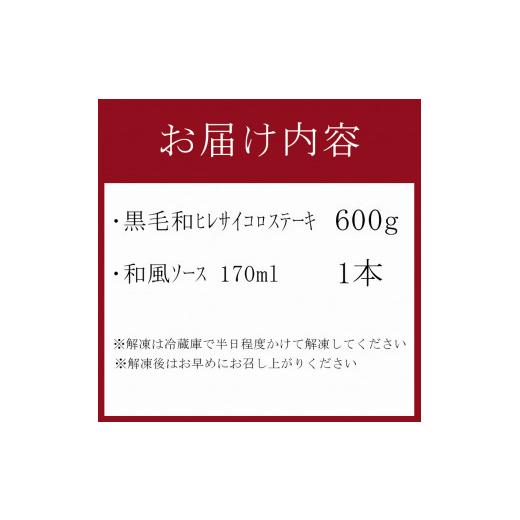 お届け内容

・黒毛和ヒレサイコロステーキ　600g

・和風ソース　170ml　1本

※解凍は冷蔵庫で半日程度かけて解凍してください
※解凍後はお早めにお召し上がりください